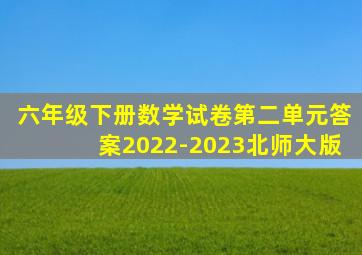 六年级下册数学试卷第二单元答案2022-2023北师大版